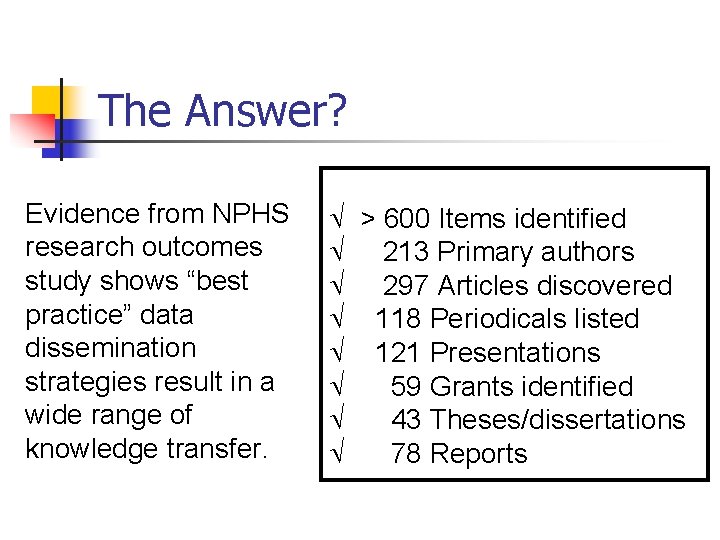 The Answer?

Evidence from NPHS research outcomes study shows “best practice” data dissemination strategies result in a wide range of knowledge transfer.

√ > 600 Items identified
√ 213 Primary authors
√ 297 Articles discovered
√ 118 Periodicals listed
√ 121 Presentations
√ 59 Grants identified
√ 43 Theses/dissertations
√ 78 Reports